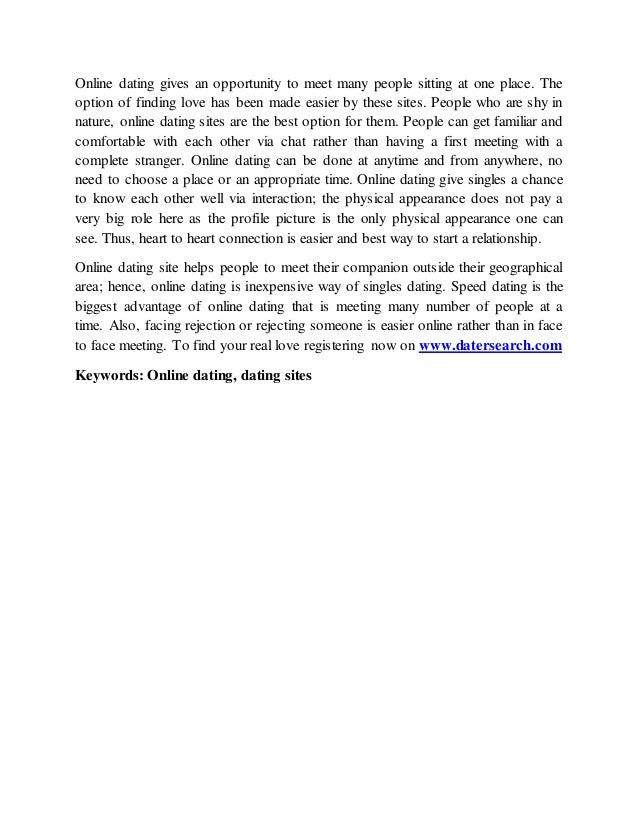 Online dating gives an opportunity to meet many people sitting at one place. The option of finding love has been made easier by these sites. People who are shy in nature, online dating sites are the best option for them. People can get familiar and comfortable with each other via chat rather than having a first meeting with a complete stranger. Online dating can be done at anytime and from anywhere, no need to choose a place or an appropriate time. Online dating give singles a chance to know each other well via interaction; the physical appearance does not pay a very big role here as the profile picture is the only physical appearance one can see. Thus, heart to heart connection is easier and best way to start a relationship.

Online dating site helps people to meet their companion outside their geographical area; hence, online dating is inexpensive way of singles dating. Speed dating is the biggest advantage of online dating that is meeting many number of people at a time. Also, facing rejection or rejecting someone is easier online rather than in face to face meeting. To find your real love registering now on www.datersearch.com

Keywords: Online dating, dating sites